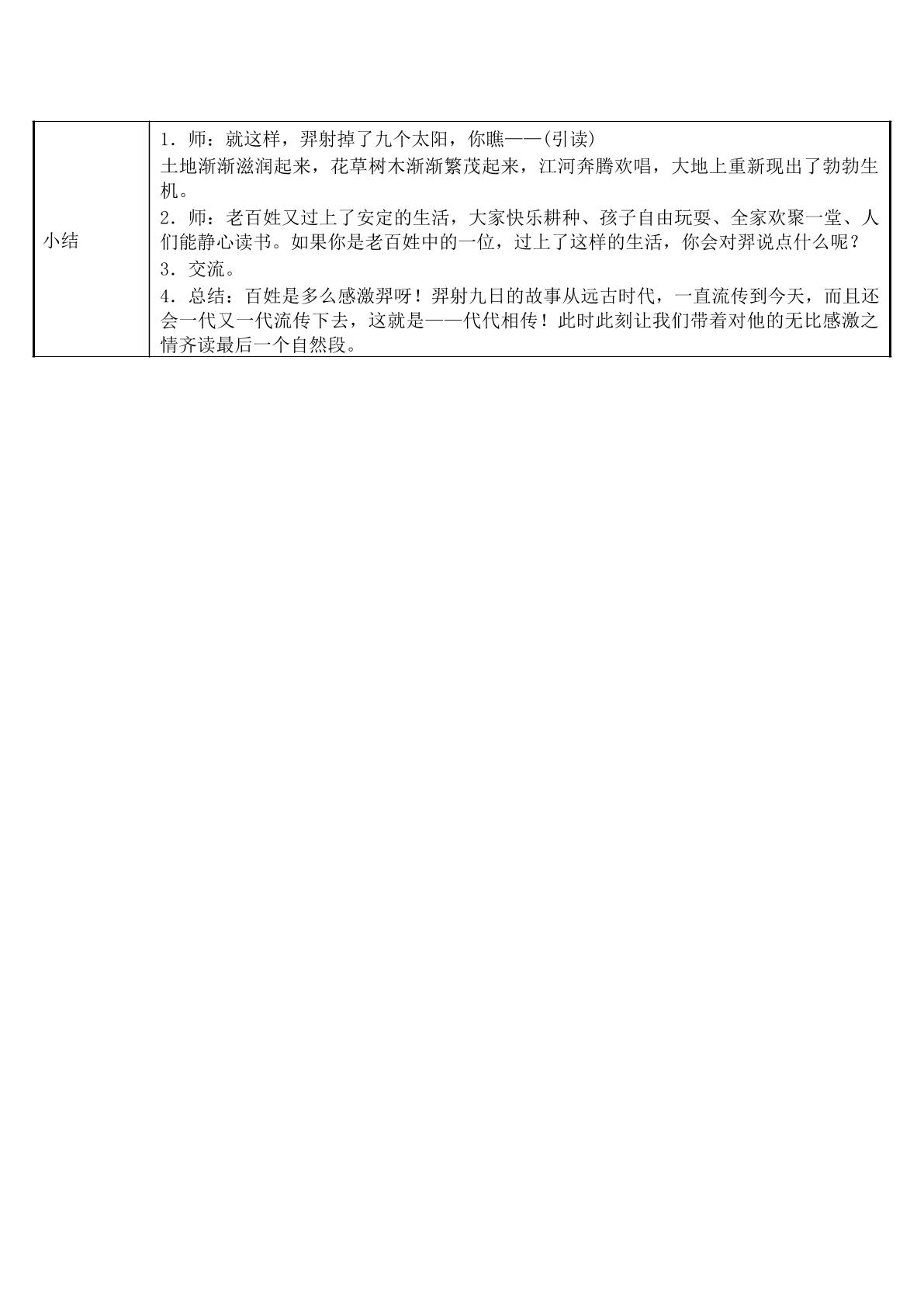 | 小结 | 1．师：就这样，羿射掉了九个太阳，你瞧——(引读)<br>土地渐渐滋润起来，花草树木渐渐繁茂起来，江河奔腾欢唱，大地上重新现出了勃勃生机。<br>2．师：老百姓又过上了安定的生活，大家快乐耕种、孩子自由玩耍、全家欢聚一堂、人们能静心读书。如果你是老百姓中的一位，过上了这样的生活，你会对羿说点什么呢？<br>3．交流。<br>4．总结：百姓是多么感激羿呀！羿射九日的故事从远古时代，一直流传到今天，而且还会一代又一代流传下去，这就是——代代相传！此时此刻让我们带着对他的无比感激之情齐读最后一个自然段。 |
|---|---|